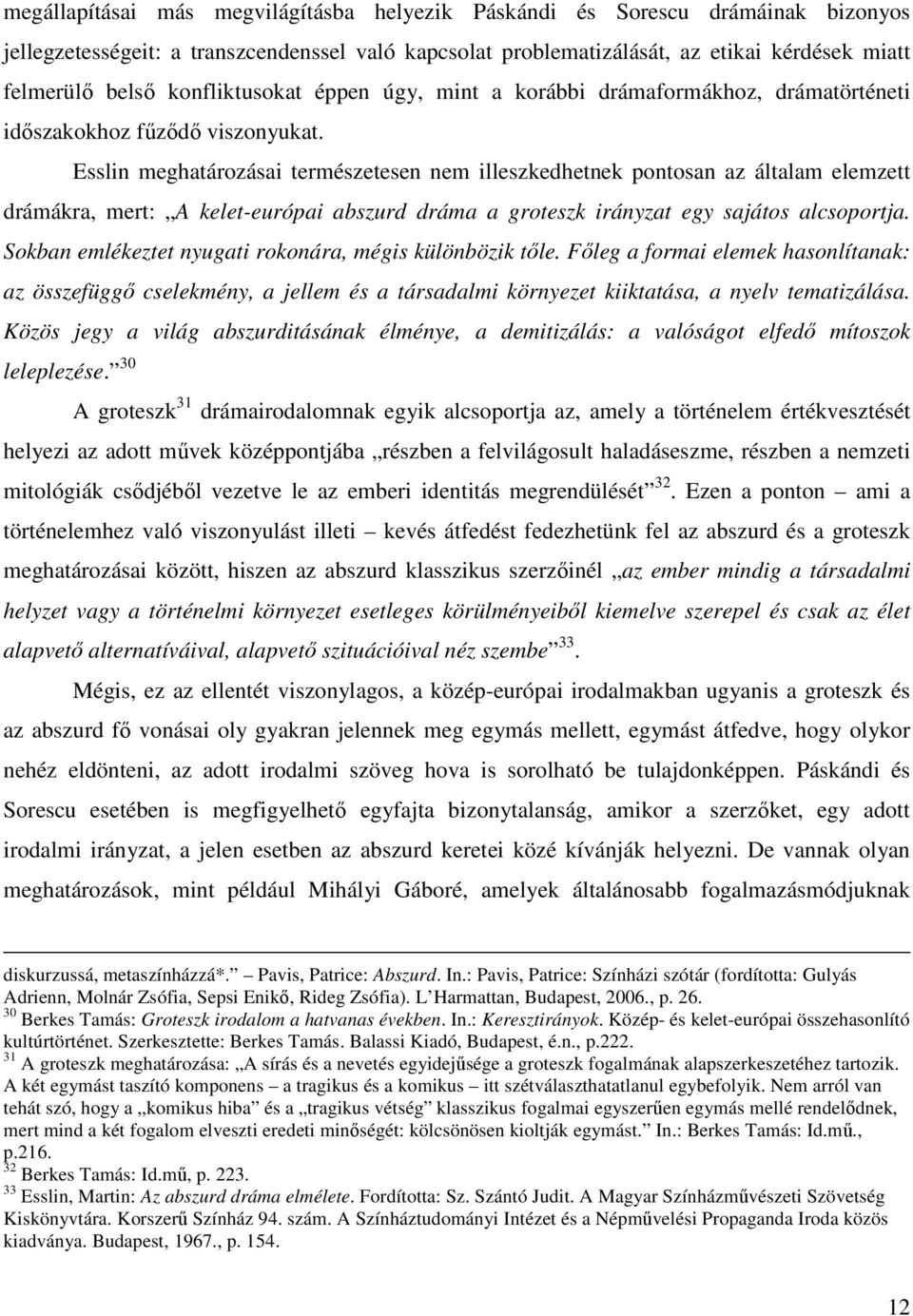 megállapításai más megvilágításba helyezik Páskándi és Sorescu drámáinak bizonyos jellegzetességeit: a transzcendenssel való kapcsolat problematizálását, az etikai kérdések miatt felmerülő belső konfliktusokat éppen úgy, mint a korábbi drámaformákhoz, drámatörténeti időszakokhoz fűződő viszonyukat.

Esslin meghatározásai természetesen nem illeszkedhetnek pontosan az általam elemzett drámákra, mert: „A kelet-európai abszurd dráma a groteszk irányzat egy sajátos alcsoportja. Sokban emlékeztet nyugati rokonára, mégis különbözik tőle. Főleg a formai elemek hasonlítanak: az összefüggő cselekmény, a jellem és a társadalmi környezet kiiktatása, a nyelv tematizálása. Közös jegy a világ abszurditásának élménye, a demitizálás: a valóságot elfedő mítoszok leleplezése.”$^{30}$

A groteszk$^{31}$ drámairodalomnak egyik alcsoportja az, amely a történelem értékvesztését helyezi az adott művek középpontjába „részben a felvilágosult haladáseszme, részben a nemzeti mitológiák csődjéből vezetve le az emberi identitás megrendülését”$^{32}$. Ezen a ponton – ami a történelemhez való viszonyulást illeti – kevés átfedést fedezhetünk fel az abszurd és a groteszk meghatározásai között, hiszen az abszurd klasszikus szerzőinél „az ember mindig a társadalmi helyzet vagy a történelmi környezet esetleges körülményeiből kiemelve szerepel és csak az élet alapvető alternatíváival, alapvető szituációival néz szembe”$^{33}$.

Mégis, ez az ellentét viszonylagos, a közép-európai irodalmakban ugyanis a groteszk és az abszurd fő vonásai oly gyakran jelennek meg egymás mellett, egymást átfedve, hogy olykor nehéz eldönteni, az adott irodalmi szöveg hova is sorolható be tulajdonképpen. Páskándi és Sorescu esetében is megfigyelhető egyfajta bizonytalanság, amikor a szerzőket, egy adott irodalmi irányzat, a jelen esetben az abszurd keretei közé kívánják helyezni. De vannak olyan meghatározások, mint például Mihályi Gáboré, amelyek általánosabb fogalmazásmódjuknak

diskurzussá, metaszínházzá*.” Pavis, Patrice: Absurd. In.: Pavis, Patrice: Színházi szótár (fordította: Gulyás Adrienn, Molnár Zsófia, Sepsi Enikő, Rideg Zsófia). L’Harmattan, Budapest, 2006., p. 26.
$^{30}$ Berkes Tamás: Groteszk irodalom a hatvanas években. In.: Keresztirányok. Közép- és kelet-európai összehasonlító kultúrtörténet. Szerkesztette: Berkes Tamás. Balassi Kiadó, Budapest, é.n., p.222.
$^{31}$ A groteszk meghatározása: „A sírás és a nevetés egyidejűsége a groteszk fogalmának alapszerkezetéhez tartozik. A két egymást taszító komponens – a tragikus és a komikus – itt szétválaszthatatlanul egybefolyik. Nem arról van tehát szó, hogy a „komikus hiba” és a „tragikus vétség” klasszikus fogalmai egyszerűen egymás mellé rendelődnek, mert mind a két fogalom elveszti eredeti minőségét: kölcsönösen kioltják egymást.” In.: Berkes Tamás: Id.mű., p.216.
$^{32}$ Berkes Tamás: Id.mű, p. 223.
$^{33}$ Esslin, Martin: Az abszurd dráma elmélete. Fordította: Sz. Szántó Judit. A Magyar Színházművészeti Szövetség Kiskönyvtára. Korszerű Színház 94. szám. A Színháztudományi Intézet és a Népművelési Propaganda Iroda közös kiadványa. Budapest, 1967., p. 154.

12